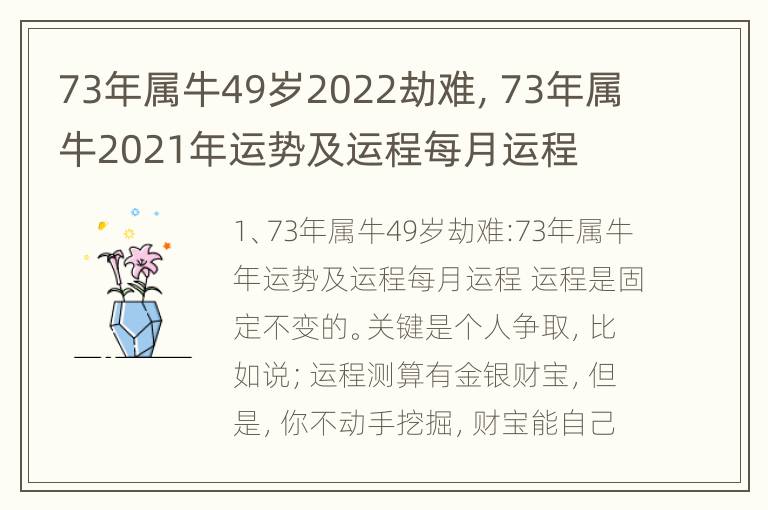 73年属牛49岁2022劫难, 73年属牛2021年运势及运程每月运程

1、73年属牛49岁劫难:73年属牛年运势及运程每月运程 运程是固定不变的。关键是个人争取, 比如说; 运程测算有金银财宝, 但是, 你不动手挖掘, 财宝能自己